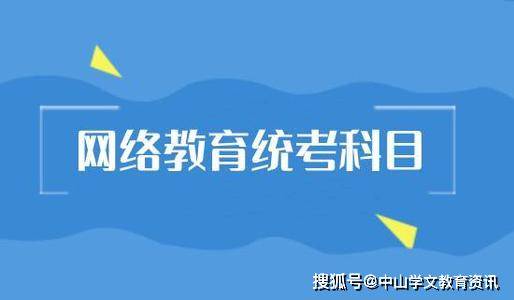 网络教育统考科目

搜狐号@中山学文教育资讯